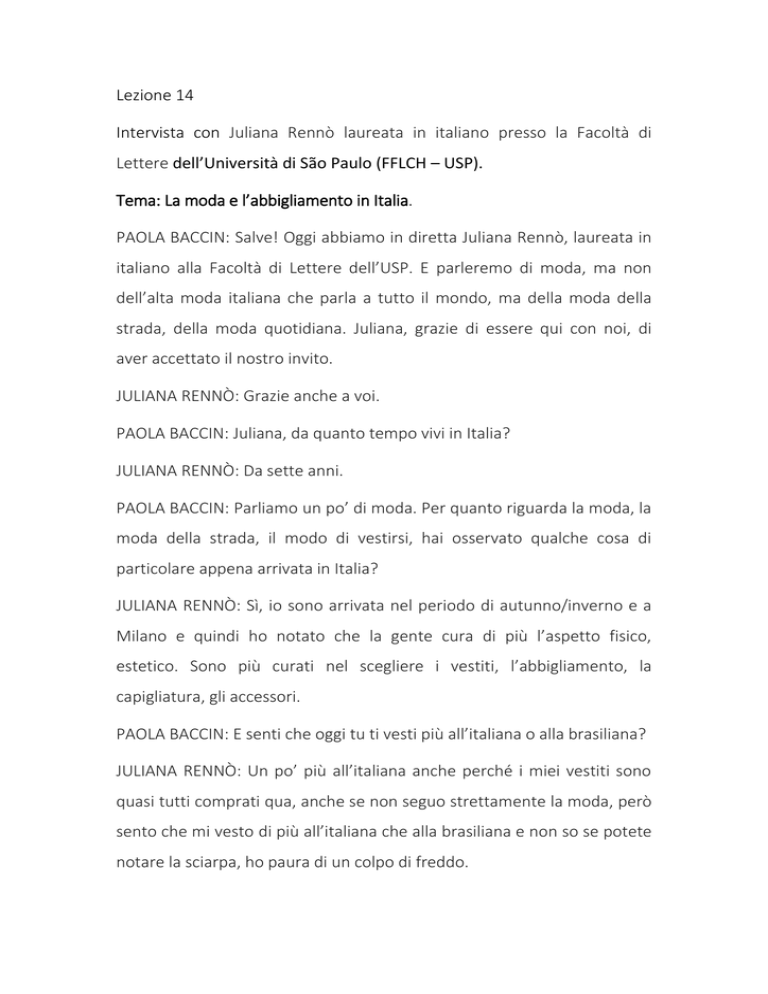 Lezione 14

Intervista con Juliana Rennò laureata in italiano presso la Facoltà di Lettere dell'Università di São Paulo (FFLCH – USP).

Tema: La moda e l'abbigliamento in Italia.

PAOLA BACCIN: Salve! Oggi abbiamo in diretta Juliana Rennò, laureata in italiano alla Facoltà di Lettere dell'USP. E parleremo di moda, ma non dell'alta moda italiana che parla a tutto il mondo, ma della moda della strada, della moda quotidiana. Juliana, grazie di essere qui con noi, di aver accettato il nostro invito.

JULIANA RENNÒ: Grazie anche a voi.

PAOLA BACCIN: Juliana, da quanto tempo vivi in Italia?

JULIANA RENNÒ: Da sette anni.

PAOLA BACCIN: Parliamo un po' di moda. Per quanto riguarda la moda, la moda della strada, il modo di vestirsi, hai osservato qualche cosa di particolare appena arrivata in Italia?

JULIANA RENNÒ: Sì, io sono arrivata nel periodo di autunno/inverno e a Milano e quindi ho notato che la gente cura di più l'aspetto fisico, estetico. Sono più curati nel scegliere i vestiti, l'abbigliamento, la capigliatura, gli accessori.

PAOLA BACCIN: E senti che oggi tu ti vesti più all'italiana o alla brasiliana?

JULIANA RENNÒ: Un po' più all'italiana anche perché i miei vestiti sono quasi tutti comprati qua, anche se non seguo strettamente la moda, però sento che mi vesto di più all'italiana che alla brasiliana e non so se potete notare la sciarpa, ho paura di un colpo di freddo.